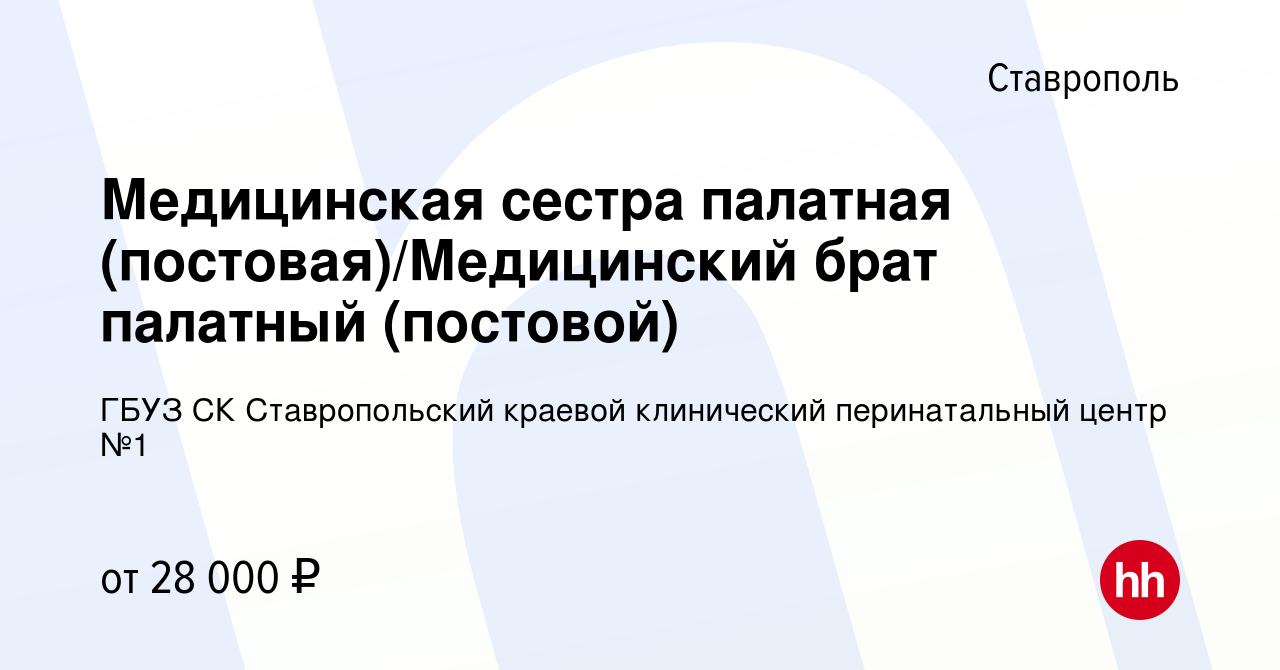 Ставрополь

Медицинская сестра палатная (постовая)/Медицинский брат палатный (постовой)

ГБУЗ СК Ставропольский краевой клинический перинатальный центр №1

от 28 000 ₽

hh